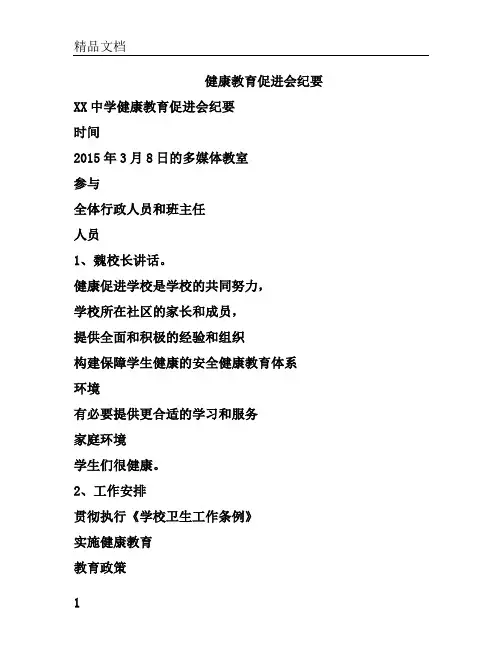 精品文档

健康教育促进会纪要

XX 中学健康教育促进会纪要

时间

2015 年 3 月 8 日的多媒体教室

参与

全体行政人员和班主任

人员

1、魏校长讲话。

健康促进学校是学校的共同努力，

学校所在社区的家长和成员，

提供全面和积极的经验和组织

构建保障学生健康的安全健康教育体系

环境

有必要提供更合适的学习和服务

家庭环境

学生们很健康。

2、工作安排

贯彻执行《学校卫生工作条例》

实施健康教育

教育政策

1